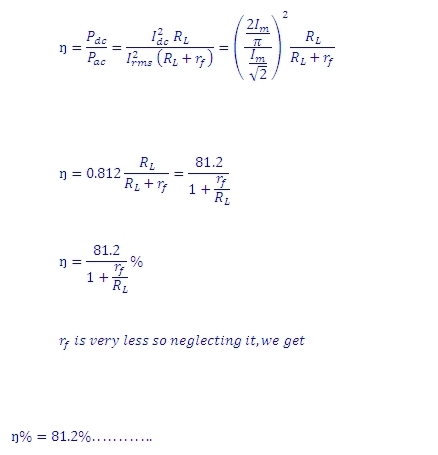 $\eta = \frac{P_{dc}}{P_{ac}} = \frac{I_{dc}^2 R_L}{I_{rms}^2 (R_L + r_f)} = \left(\frac{\frac{2I_m}{\pi}}{\frac{I_m}{\sqrt{2}}}\right)^2 \frac{R_L}{R_L + r_f}$

$\eta = 0.812 \frac{R_L}{R_L + r_f} = \frac{81.2}{1 + \frac{r_f}{R_L}}$

$\eta = \frac{81.2}{1 + \frac{r_f}{R_L}} \%$

$r_f$ is very less so neglecting it, we get

$\eta\% = 81.2\%$………..